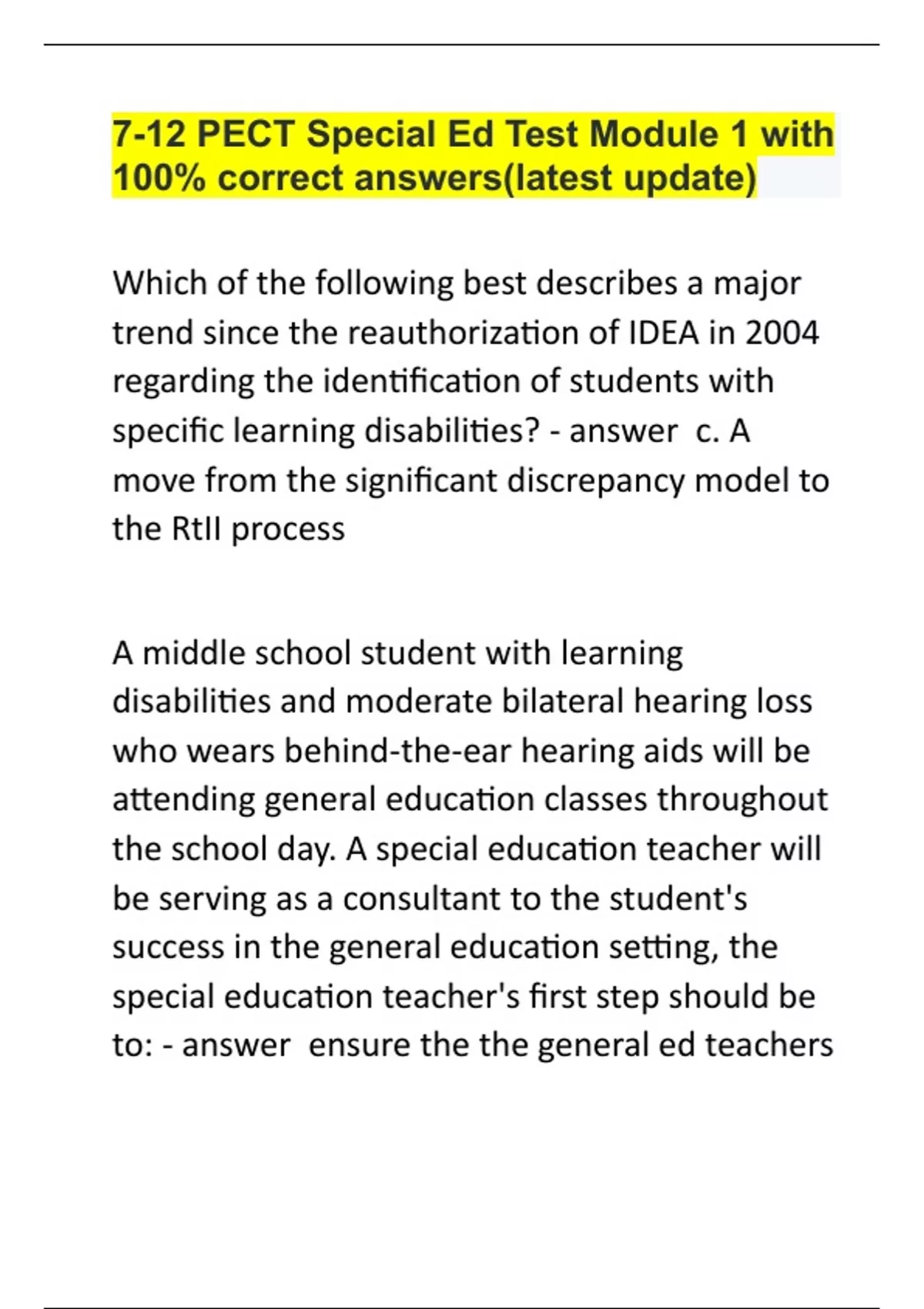 7-12 PECT Special Ed Test Module 1 with 100% correct answers(latest update)

Which of the following best describes a major trend since the reauthorization of IDEA in 2004 regarding the identification of students with specific learning disabilities? - answer c. A move from the significant discrepancy model to the RtII process

A middle school student with learning disabilities and moderate bilateral hearing loss who wears behind-the-ear hearing aids will be attending general education classes throughout the school day. A special education teacher will be serving as a consultant to the student's success in the general education setting, the special education teacher's first step should be to: - answer ensure the the general ed teachers